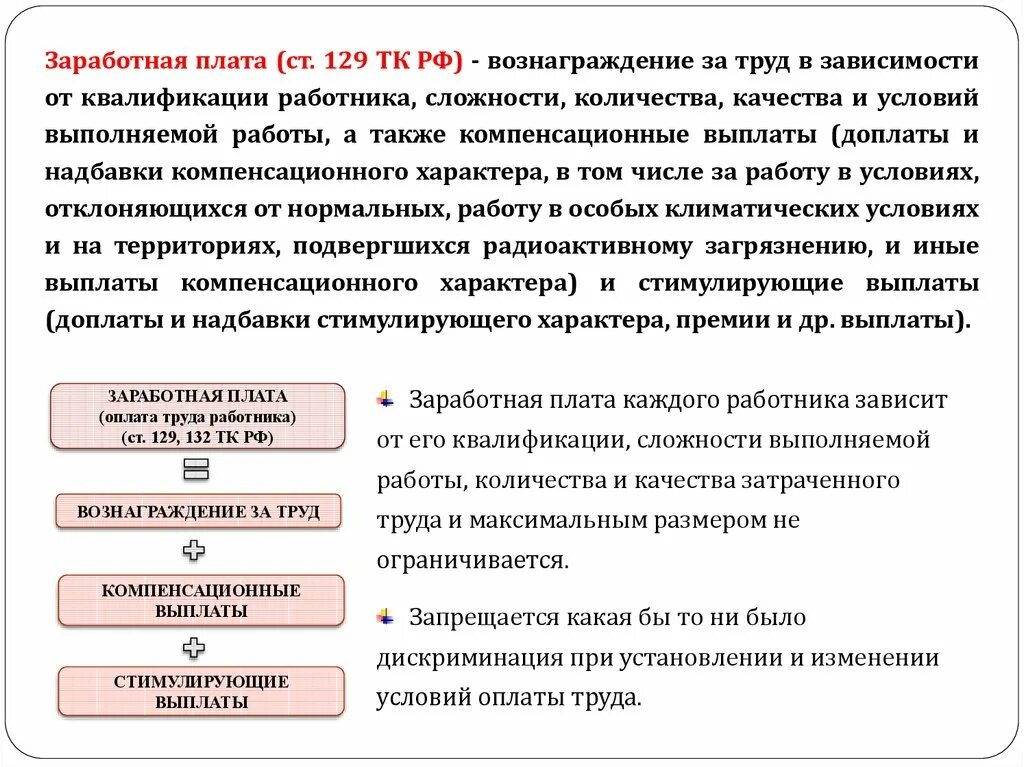 Заработная плата (ст. 129 ТК РФ) - вознаграждение за труд в зависимости от квалификации работника, сложности, количества, качества и условий выполняемой работы, а также компенсационные выплаты (доплаты и надбавки компенсационного характера, в том числе за работу в условиях, отклоняющихся от нормальных, работу в особых климатических условиях и на территориях, подвергшихся радиоактивному загрязнению, и иные выплаты компенсационного характера) и стимулирующие выплаты (доплаты и надбавки стимулирующего характера, премии и др. выплаты).

ЗАРАБОТНАЯ ПЛАТА (оплата труда работника) (ст. 129, 132 ТК РФ)

ВОЗНАГРАЖДЕНИЕ ЗА ТРУД

КОМПЕНСАЦИОННЫЕ ВЫПЛАТЫ

СТИМУЛИРУЮЩИЕ ВЫПЛАТЫ

Заработная плата каждого работника зависит от его квалификации, сложности выполняемой работы, количества и качества затраченного труда и максимальным размером не ограничивается.

Запрещается какая бы то ни было дискриминация при установлении и изменении условий оплаты труда.